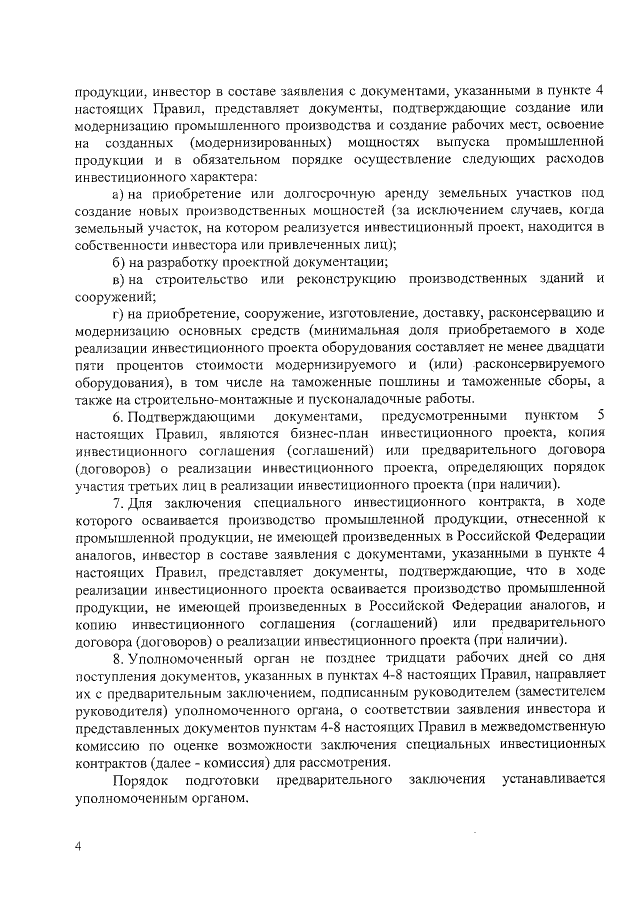 продукции, инвестор в составе заявления с документами, указанными в пункте 4 настоящих Правил, представляет документы, подтверждающие создание или модернизацию промышленного производства и создание рабочих мест, освоение на созданных (модернизированных) мощностях выпуска промышленной продукции и в обязательном порядке осуществление следующих расходов инвестиционного характера:

а) на приобретение или долгосрочную аренду земельных участков под создание новых производственных мощностей (за исключением случаев, когда земельный участок, на котором реализуется инвестиционный проект, находится в собственности инвестора или привлеченных лиц);

б) на разработку проектной документации;

в) на строительство или реконструкцию производственных зданий и сооружений;

г) на приобретение, сооружение, изготовление, доставку, расконсервацию и модернизацию основных средств (минимальная доля приобретаемого в ходе реализации инвестиционного проекта оборудования составляет не менее двадцати пяти процентов стоимости модернизируемого и (или) расконсервируемого оборудования), в том числе на таможенные пошлины и таможенные сборы, а также на строительно-монтажные и пусконаладочные работы.

6. Подтверждающими документами, предусмотренными пунктом 5 настоящих Правил, являются бизнес-план инвестиционного проекта, копия инвестиционного соглашения (соглашений) или предварительного договора (договоров) о реализации инвестиционного проекта, определяющих порядок участия третьих лиц в реализации инвестиционного проекта (при наличии).

7. Для заключения специального инвестиционного контракта, в ходе которого осваивается производство промышленной продукции, отнесенной к промышленной продукции, не имеющей произведенных в Российской Федерации аналогов, инвестор в составе заявления с документами, указанными в пункте 4 настоящих Правил, представляет документы, подтверждающие, что в ходе реализации инвестиционного проекта осваивается производство промышленной продукции, не имеющей произведенных в Российской Федерации аналогов, и копию инвестиционного соглашения (соглашений) или предварительного договора (договоров) о реализации инвестиционного проекта (при наличии).

8. Уполномоченный орган не позднее тридцати рабочих дней со дня поступления документов, указанных в пунктах 4-8 настоящих Правил, направляет их с предварительным заключением, подписанным руководителем (заместителем руководителя) уполномоченного органа, о соответствии заявления инвестора и представленных документов пунктам 4-8 настоящих Правил в межведомственную комиссию по оценке возможности заключения специальных инвестиционных контрактов (далее - комиссия) для рассмотрения.

Порядок подготовки предварительного заключения устанавливается уполномоченным органом.

4